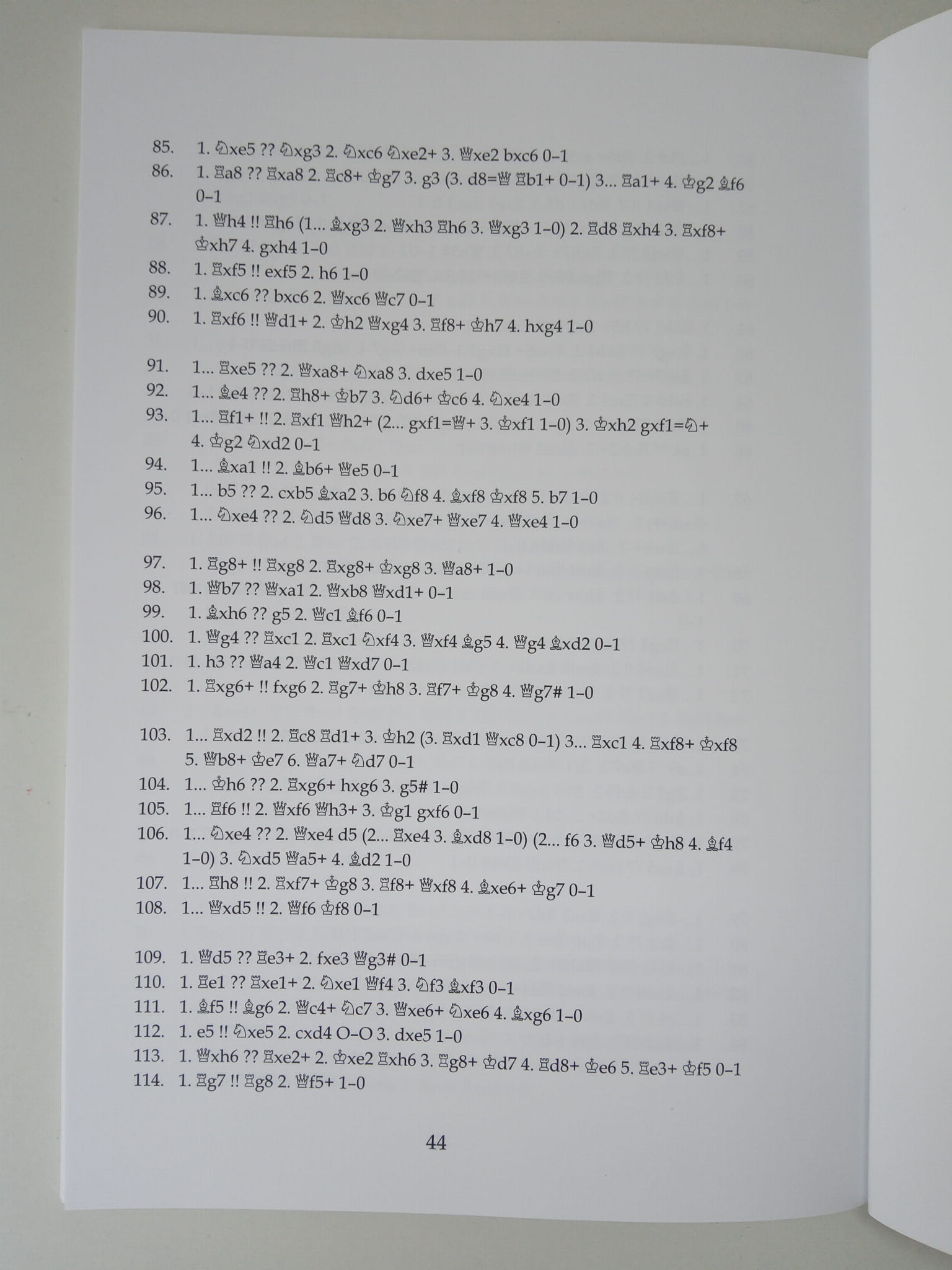 85. 1. ♘xe5 ?? ♘xg3 2. ♘xc6 ♘xe2+ 3. ♕xe2 bxc6 0–1
86. 1. ♖a8 ?? ♖xa8 2. ♖c8+ ♔g7 3. g3 (3. d8=♕ ♖b1+ 0–1) 3... ♖a1+ 4. ♔g2 ♗f6 0–1
87. 1. ♕h4 !! ♖h6 (1... ♗xg3 2. ♕xh3 ♖h6 3. ♕xg3 1–0) 2. ♖d8 ♖xh4 3. ♖xf8+ ♔xh7 4. gxh4 1–0
88. 1. ♖xf5 !! exf5 2. h6 1–0
89. 1. ♗xc6 ?? bxc6 2. ♕xc6 ♕c7 0–1
90. 1. ♖xf6 !! ♕d1+ 2. ♔h2 ♕xg4 3. ♖f8+ ♔h7 4. hxg4 1–0

91. 1... ♖xe5 ?? 2. ♕xa8+ ♘xa8 3. dxe5 1–0
92. 1... ♗e4 ?? 2. ♖h8+ ♔b7 3. ♘d6+ ♔c6 4. ♘xe4 1–0
93. 1... ♖f1+ !! 2. ♖xf1 ♕h2+ (2... gxf1=♕+ 3. ♔xf1 1–0) 3. ♔xh2 gxf1=♘+ 4. ♔g2 ♘xd2 0–1
94. 1... ♗xa1 !! 2. ♗b6+ ♕e5 0–1
95. 1... b5 ?? 2. cxb5 ♗xa2 3. b6 ♘f8 4. ♗xf8 ♔xf8 5. b7 1–0
96. 1... ♘xe4 ?? 2. ♘d5 ♕d8 3. ♘xe7+ ♕xe7 4. ♕xe4 1–0

97. 1. ♖g8+ !! ♖xg8 2. ♖xg8+ ♔xg8 3. ♕a8+ 1–0
98. 1. ♕b7 ?? ♕xa1 2. ♕xb8 ♕xd1+ 0–1
99. 1. ♗xh6 ?? g5 2. ♕c1 ♗f6 0–1
100. 1. ♕g4 ?? ♖xc1 2. ♖xc1 ♘xf4 3. ♕xf4 ♗g5 4. ♕g4 ♗xd2 0–1
101. 1. h3 ?? ♕a4 2. ♕c1 ♕xd7 0–1
102. 1. ♖xg6+ !! fxg6 2. ♖g7+ ♔h8 3. ♖f7+ ♔g8 4. ♕g7# 1–0

103. 1... ♖xd2 !! 2. ♖c8 ♖d1+ 3. ♔h2 (3. ♖xd1 ♕xc8 0–1) 3... ♖xc1 4. ♖xf8+ ♔xf8 5. ♕b8+ ♔e7 6. ♕a7+ ♘d7 0–1
104. 1... ♔h6 ?? 2. ♖xg6+ hxg6 3. g5# 1–0
105. 1... ♖f6 !! 2. ♕xf6 ♕h3+ 3. ♔g1 gxf6 0–1
106. 1... ♘xe4 ?? 2. ♕xe4 d5 (2... ♖xe4 3. ♗xd8 1–0) (2... f6 3. ♕d5+ ♔h8 4. ♗f4 1–0) 3. ♘xd5 ♕a5+ 4. ♗d2 1–0
107. 1... ♖h8 !! 2. ♖xf7+ ♔g8 3. ♖f8+ ♕xf8 4. ♗xe6+ ♔g7 0–1
108. 1... ♕xd5 !! 2. ♕f6 ♔f8 0–1

109. 1. ♕d5 ?? ♖e3+ 2. fxe3 ♕g3# 0–1
110. 1. ♖e1 ?? ♖xe1+ 2. ♘xe1 ♕f4 3. ♘f3 ♗xf3 0–1
111. 1. ♗f5 !! ♗g6 2. ♕c4+ ♘c7 3. ♕xe6+ ♘xe6 4. ♗xg6 1–0
112. 1. e5 !! ♘xe5 2. cxd4 O–O 3. dxe5 1–0
113. 1. ♕xh6 ?? ♖xe2+ 2. ♔xe2 ♖xh6 3. ♖g8+ ♔d7 4. ♖d8+ ♔e6 5. ♖e3+ ♔f5 0–1
114. 1. ♖g7 !! ♖g8 2. ♕f5+ 1–0

44